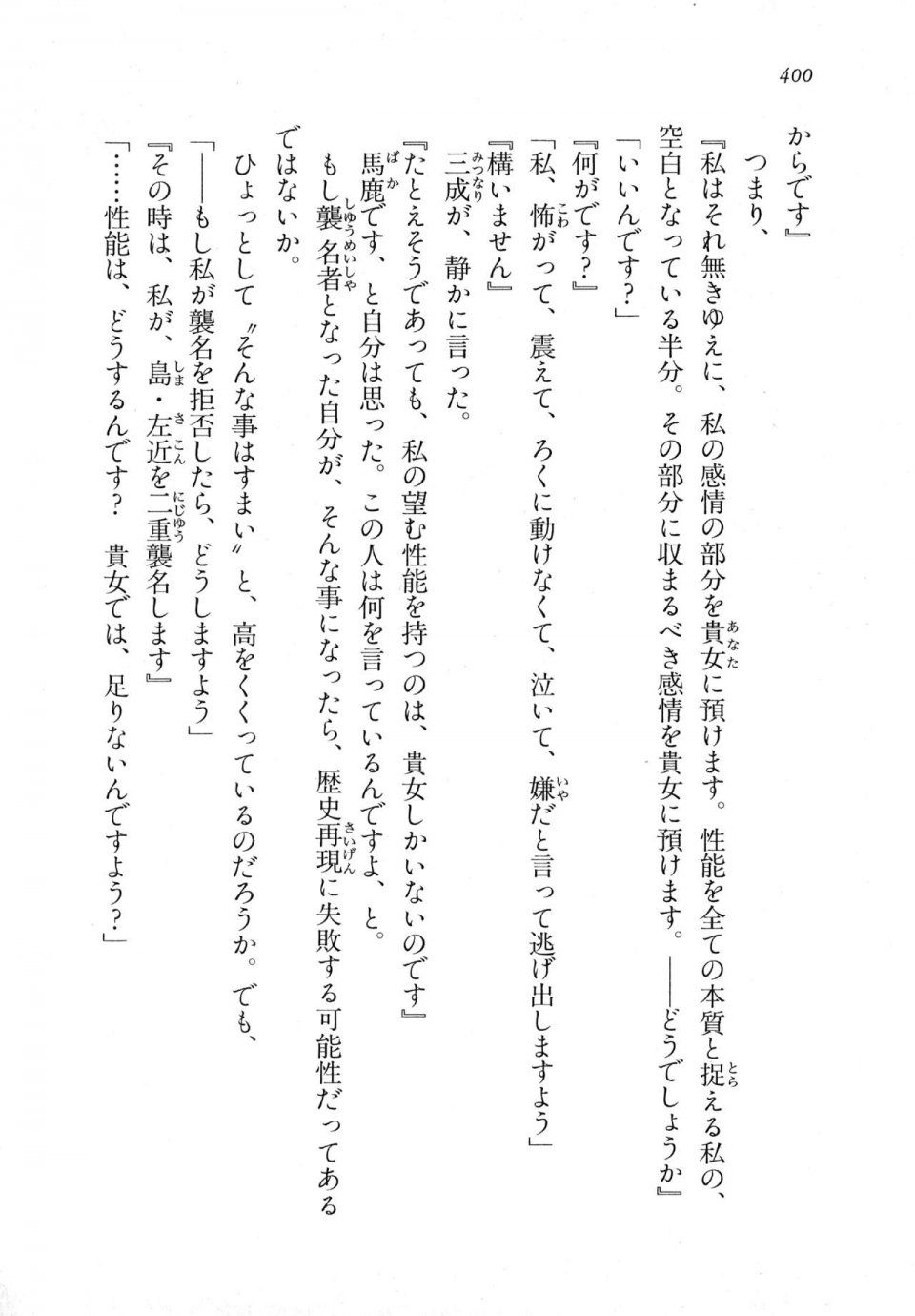 400

からです』

つまり、

『私はそれ無きゆえに、私の感情の部分を貴女に預けます。性能を全ての本質と捉える私の、空白となっている半分。その部分に収まるべき感情を貴女に預けます。——どうでしょうか』

「いいんです？」

『何がです？』

「私、怖がって、震えて、ろくに動けなくて、泣いて、嫌だと言って逃げ出しますよう」

『構いません』

三成が、静かに言った。

『たとえそうであっても、私の望む性能を持つのは、貴女しかいないのです』

馬鹿です、と自分は思った。この人は何を言っているんですよ、と。

もし襲名者となった自分が、そんな事になったら、歴史再現に失敗する可能性だってあるではないか。

ひょっとして〝そんな事はすまい〟と、高をくくっているのだろうか。でも、

「——もし私が襲名を拒否したら、どうしますよう」

『その時は、私が、島・左近を二重襲名します』

「……性能は、どうするんです？　貴女では、足りないんですよう？」